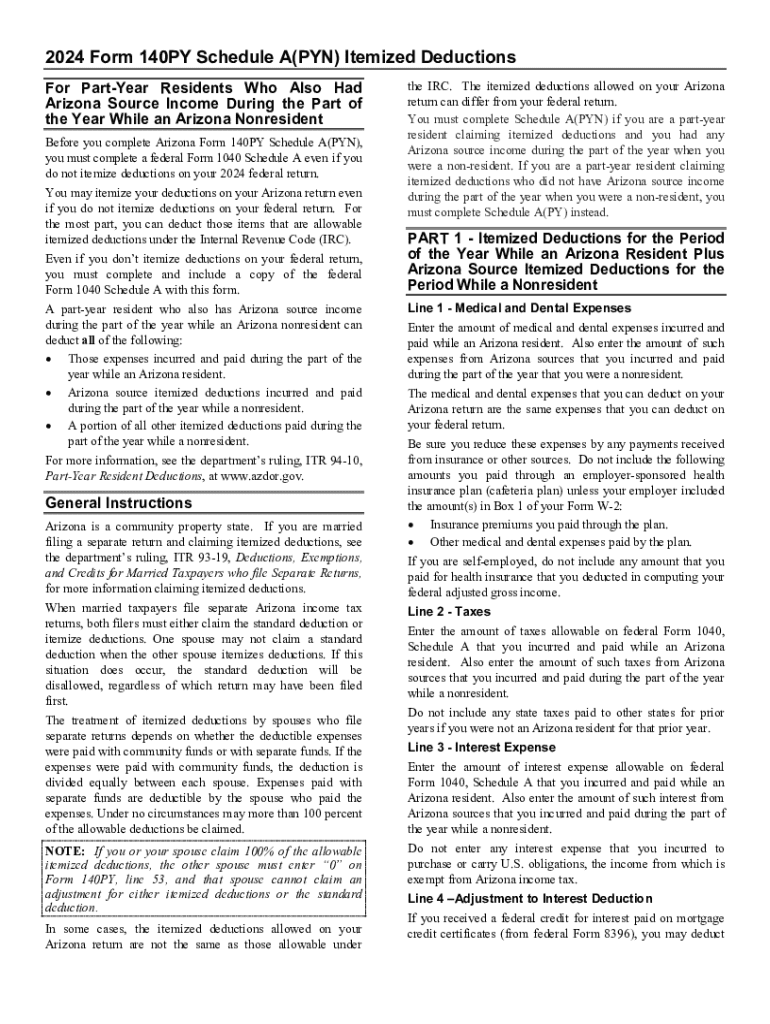 2024 Form 140PY Schedule A(PYN) Itemized Deductions

For Part-Year Residents Who Also Had Arizona Source Income During the Part of the Year While an Arizona Nonresident

Before you complete Arizona Form 140PY Schedule A(PYN), you must complete a federal Form 1040 Schedule A even if you do not itemize deductions on your 2024 federal return.

You may itemize your deductions on your Arizona return even if you do not itemize deductions on your federal return. For the most part, you can deduct those items that are allowable itemized deductions under the Internal Revenue Code (IRC).

Even if you don't itemize deductions on your federal return, you must complete and include a copy of the federal Form 1040 Schedule A with this form.

A part-year resident who also has Arizona source income during the part of the year while an Arizona nonresident can deduct all of the following:

• Those expenses incurred and paid during the part of the year while an Arizona resident.
• Arizona source itemized deductions incurred and paid during the part of the year while a nonresident.
• A portion of all other itemized deductions paid during the part of the year while a nonresident.

For more information, see the department's ruling, ITR 94-10, Part-Year Resident Deductions, at www.azdor.gov.

General Instructions

Arizona is a community property state. If you are married filing a separate return and claiming itemized deductions, see the department's ruling, ITR 93-19, Deductions, Exemptions, and Credits for Married Taxpayers who file Separate Returns, for more information claiming itemized deductions.

When married taxpayers file separate Arizona income tax returns, both filers must either claim the standard deduction or itemize deductions. One spouse may not claim a standard deduction when the other spouse itemizes deductions. If this situation does occur, the standard deduction will be disallowed, regardless of which return may have been filed first.

The treatment of itemized deductions by spouses who file separate returns depends on whether the deductible expenses were paid with community funds or with separate funds. If the expenses were paid with community funds, the deduction is divided equally between each spouse. Expenses paid with separate funds are deductible by the spouse who paid the expenses. Under no circumstances may more than 100 percent of the allowable deductions be claimed.

NOTE: If you or your spouse claim 100% of the allowable itemized deductions, the other spouse must enter "0" on Form 140PY, line 53, and that spouse cannot claim an adjustment for either itemized deductions or the standard deduction.

In some cases, the itemized deductions allowed on your Arizona return are not the same as those allowable under the IRC. The itemized deductions allowed on your Arizona return can differ from your federal return.

You must complete Schedule A(PYN) if you are a part-year resident claiming itemized deductions and you had any Arizona source income during the part of the year when you were a non-resident. If you are a part-year resident claiming itemized deductions who did not have Arizona source income during the part of the year when you were a non-resident, you must complete Schedule A(PY) instead.

PART 1 - Itemized Deductions for the Period of the Year While an Arizona Resident Plus Arizona Source Itemized Deductions for the Period While a Nonresident

Line 1 - Medical and Dental Expenses

Enter the amount of medical and dental expenses incurred and paid while an Arizona resident. Also enter the amount of such expenses from Arizona sources that you incurred and paid during the part of the year that you were a nonresident.

The medical and dental expenses that you can deduct on your Arizona return are the same expenses that you can deduct on your federal return.

Be sure you reduce these expenses by any payments received from insurance or other sources. Do not include the following amounts you paid through an employer-sponsored health insurance plan (cafeteria plan) unless your employer included the amount(s) in Box 1 of your Form W-2:

• Insurance premiums you paid through the plan.
• Other medical and dental expenses paid by the plan.

If you are self-employed, do not include any amount that you paid for health insurance that you deducted in computing your federal adjusted gross income.

Line 2 - Taxes

Enter the amount of taxes allowable on federal Form 1040, Schedule A that you incurred and paid while an Arizona resident. Also enter the amount of such taxes from Arizona sources that you incurred and paid during the part of the year while a nonresident.

Do not include any state taxes paid to other states for prior years if you were not an Arizona resident for that prior year.

Line 3 - Interest Expense

Enter the amount of interest expense allowable on federal Form 1040, Schedule A that you incurred and paid while an Arizona resident. Also enter the amount of such interest from Arizona sources that you incurred and paid during the part of the year while a nonresident.

Do not enter any interest expense that you incurred to purchase or carry U.S. obligations, the income from which is exempt from Arizona income tax.

Line 4 –Adjustment to Interest Deduction

If you received a federal credit for interest paid on mortgage credit certificates (from federal Form 8396), you may deduct